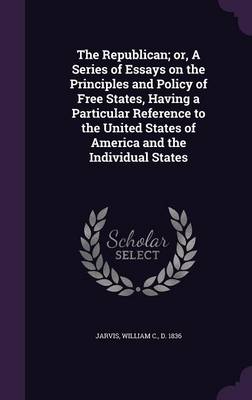 The Republican; or, A Series of Essays on the Principles and Policy of Free States, Having a Particular Reference to the United States of America and the Individual States

Scholar SELECT

JARVIS, WILLIAM C., D. 1836